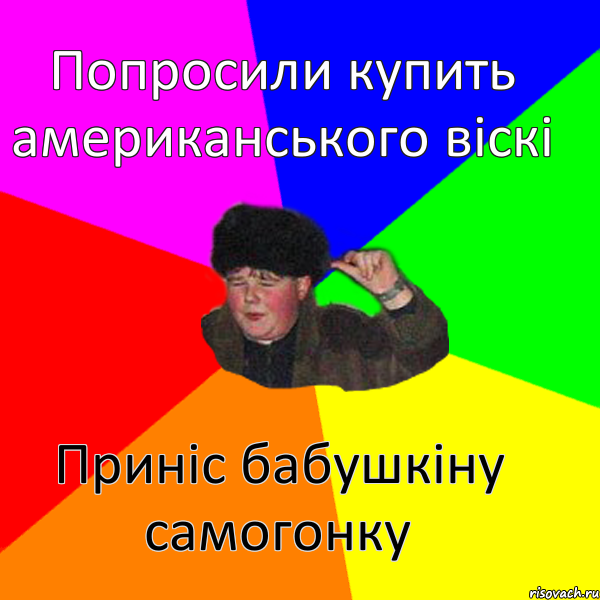 Попросили купить американського віскі

Приніс бабушкіну самогонку

risovach.ru